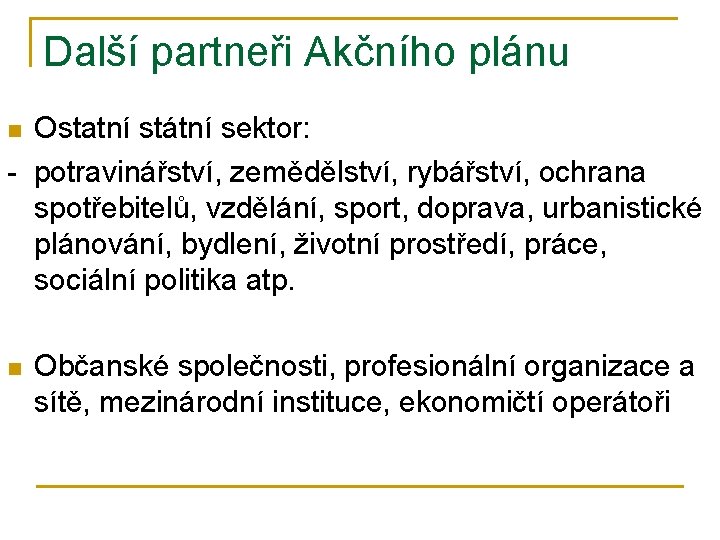 Další partneři Akčního plánu

Ostatní státní sektor:

- potravinářství, zemědělství, rybářství, ochrana spotřebitelů, vzdělání, sport, doprava, urbanistické plánování, bydlení, životní prostředí, práce, sociální politika atp.

Občanské společnosti, profesionální organizace a sítě, mezinárodní instituce, ekonomičtí operátoři